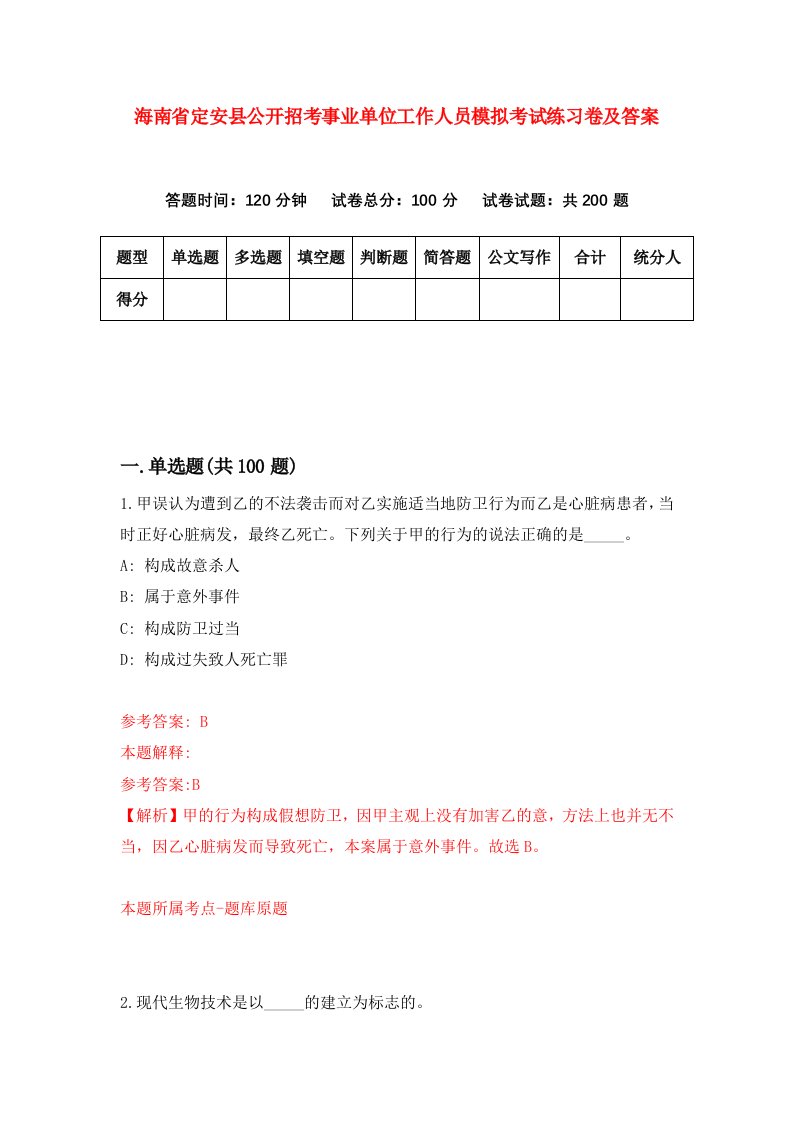 海南省定安县公开招考事业单位工作人员模拟考试练习卷及答案

答题时间：120 分钟　试卷总分：100 分　试卷试题：共 200 题

| 题型 | 单选题 | 多选题 | 填空题 | 判断题 | 简答题 | 公文写作 | 合计 | 统分人 |
|---|---|---|---|---|---|---|---|---|
| 得分 | | | | | | | | |

一.单选题(共 100 题)

1.甲误认为遭到乙的不法袭击而对乙实施适当地防卫行为而乙是心脏病患者，当时正好心脏病发，最终乙死亡。下列关于甲的行为的说法正确的是_____。

A: 构成故意杀人

B: 属于意外事件

C: 构成防卫过当

D: 构成过失致人死亡罪

参考答案: B

本题解释:

参考答案:B

【解析】甲的行为构成假想防卫，因甲主观上没有加害乙的意，方法上也并无不当，因乙心脏病发而导致死亡，本案属于意外事件。故选 B。

本题所属考点-题库原题

2.现代生物技术是以_____的建立为标志的。